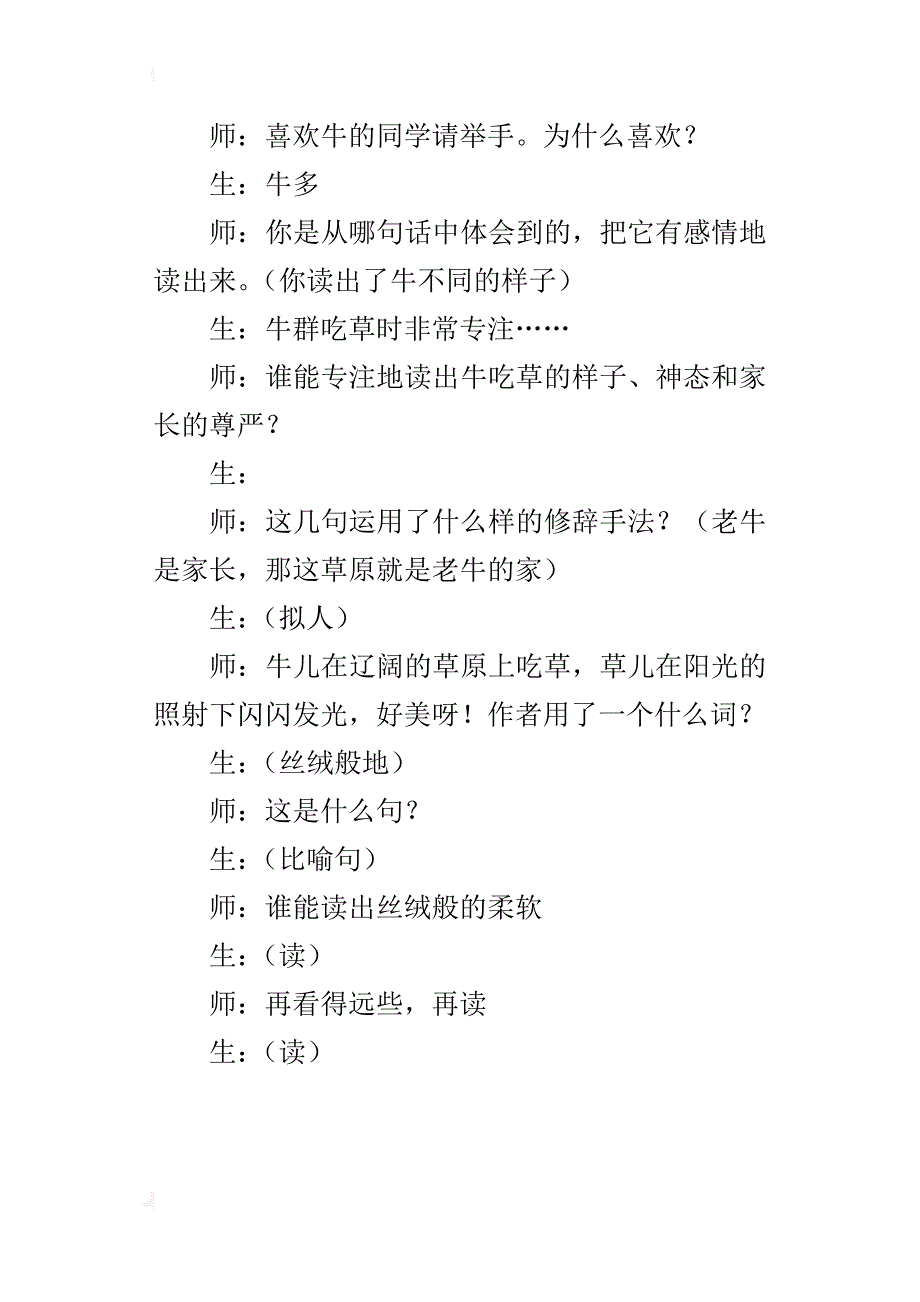 师：喜欢牛的同学请举手。为什么喜欢？

生：牛多

师：你是从哪句话中体会到的，把它有感情地读出来。（你读出了牛不同的样子）

生：牛群吃草时非常专注……

师：谁能专注地读出牛吃草的样子、神态和家长的尊严？

生：

师：这几句运用了什么样的修辞手法？（老牛是家长，那这草原就是老牛的家）

生：（拟人）

师：牛儿在辽阔的草原上吃草，草儿在阳光的照射下闪闪发光，好美呀！作者用了一个什么词？

生：（丝绒般地）

师：这是什么句？

生：（比喻句）

师：谁能读出丝绒般的柔软

生：（读）

师：再看得远些，再读

生：（读）